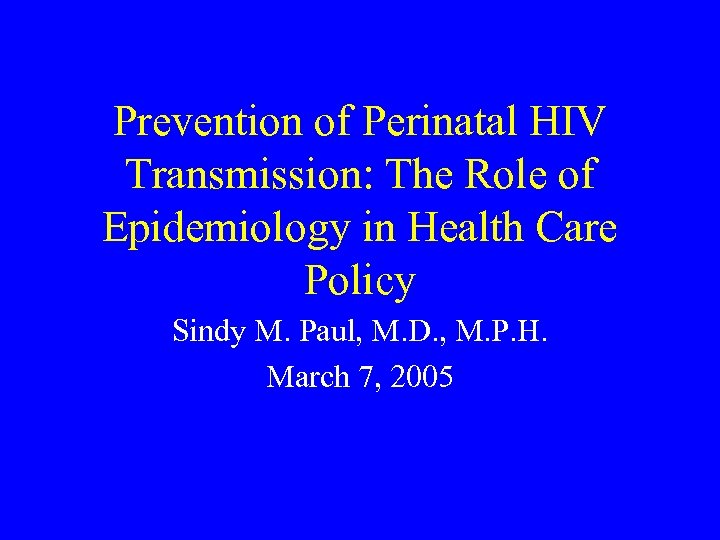 Prevention of Perinatal HIV Transmission: The Role of Epidemiology in Health Care Policy

Sindy M. Paul, M.D., M.P.H.

March 7, 2005